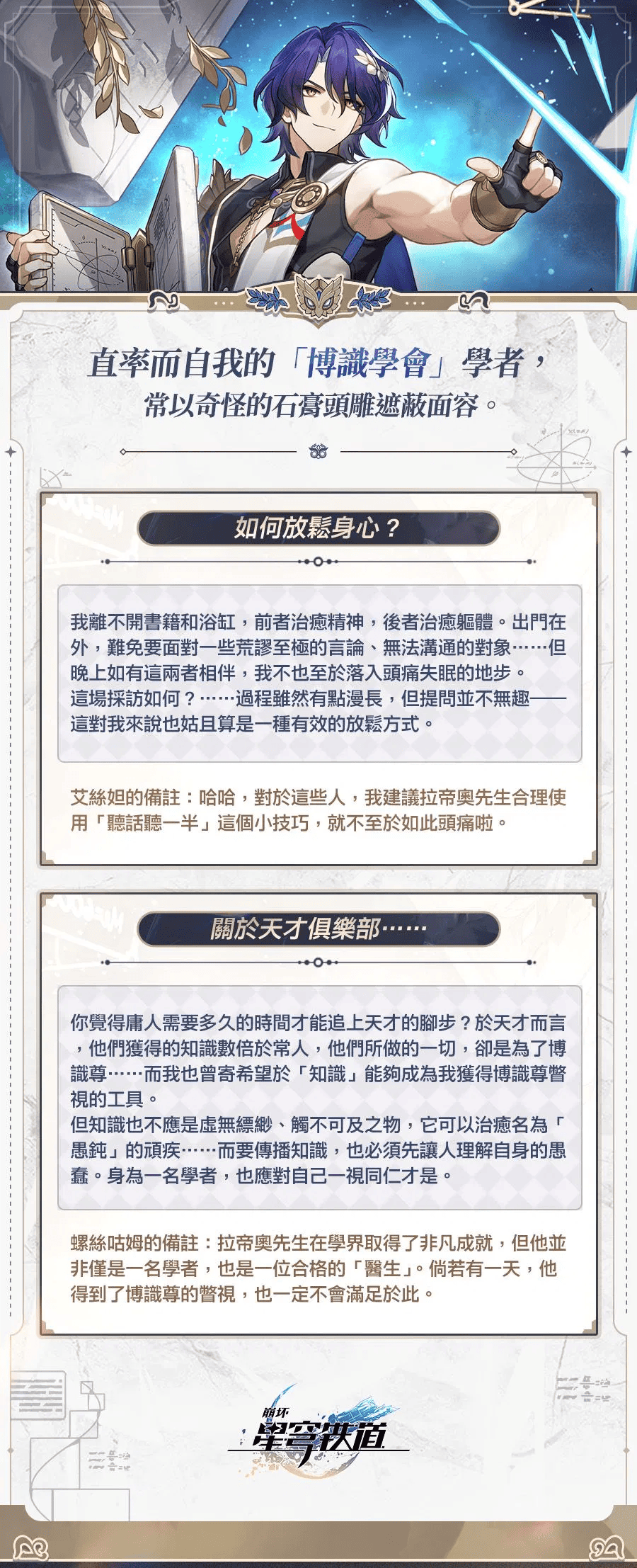 直率而自我的「博識學會」學者，
常以奇怪的石膏頭雕遮蔽面容。

如何放鬆身心？

我離不開書籍和浴缸，前者治癒精神，後者治癒軀體。出門在外，難免要面對一些荒謬至極的言論、無法溝通的對象……但晚上如有這兩者相伴，我不也至於落入頭痛失眠的地步。
這場採訪如何？……過程雖然有點漫長，但提問並不無趣——這對我來說也姑且算是一種有效的放鬆方式。

艾絲妲的備註：哈哈，對於這些人，我建議拉帝奧先生合理使用「聽話聽一半」這個小技巧，就不至於如此頭痛啦。

關於天才俱樂部……

你覺得庸人需要多久的時間才能追上天才的腳步？於天才而言，他們獲得的知識數倍於常人，他們所做的一切，卻是為了博識尊……而我也曾寄希望於「知識」能夠成為我獲得博識尊瞥視的工具。
但知識也不應是虛無縹緲、觸不可及之物，它可以治癒名為「愚鈍」的頑疾……而要傳播知識，也必須先讓人理解自身的愚蠢。身為一名學者，也應對自己一視同仁才是。

螺絲咕姆的備註：拉帝奧先生在學界取得了非凡成就，但他並非僅是一名學者，也是一位合格的「醫生」。倘若有一天，他得到了博識尊的瞥視，也一定不會滿足於此。

崩坏
星穹铁道